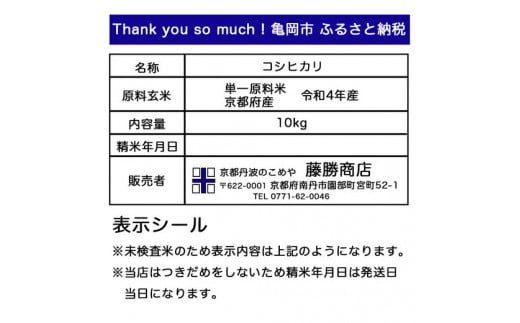 Thank you so much！亀岡市 ふるさと納税

| 名称 | コシヒカリ |
|---|---|
| 原料玄米 | 単一原料米 京都府産 令和4年産 |
| 内容量 | 10kg |
| 精米年月日 | |
| 販売者 | 京都丹波のこめや 藤勝商店 〒622-0001 京都府南丹市園部町宮町52-1 TEL 0771-62-0046 |

表示シール

※未検査米のため表示内容は上記のようになります。

※当店はつきだめをしないため精米年月日は発送日当日になります。